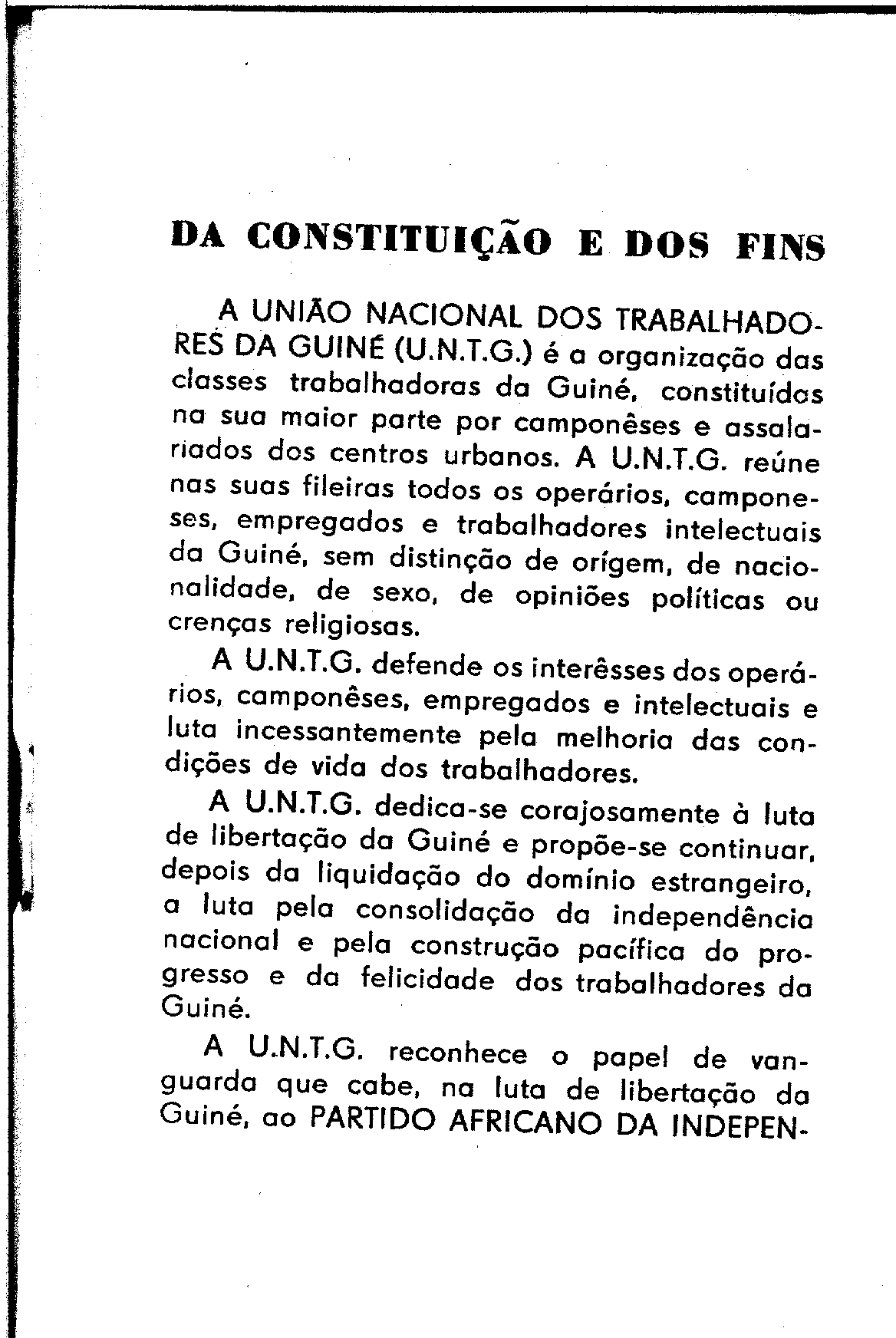 DA CONSTITUIÇÃO E DOS FINS

A UNIÃO NACIONAL DOS TRABALHADORES DA GUINÉ (U.N.T.G.) é a organização das classes trabalhadoras da Guiné, constituídas na sua maior parte por camponêses e assalariados dos centros urbanos. A U.N.T.G. reúne nas suas fileiras todos os operários, camponeses, empregados e trabalhadores intelectuais da Guiné, sem distinção de orígem, de nacionalidade, de sexo, de opiniões políticas ou crenças religiosas.

A U.N.T.G. defende os interêsses dos operários, camponêses, empregados e intelectuais e luta incessantemente pela melhoria das condições de vida dos trabalhadores.

A U.N.T.G. dedica-se corajosamente à luta de libertação da Guiné e propõe-se continuar, depois da liquidação do domínio estrangeiro, a luta pela consolidação da independência nacional e pela construção pacífica do progresso e da felicidade dos trabalhadores da Guiné.

A U.N.T.G. reconhece o papel de vanguarda que cabe, na luta de libertação da Guiné, ao PARTIDO AFRICANO DA INDEPEN-